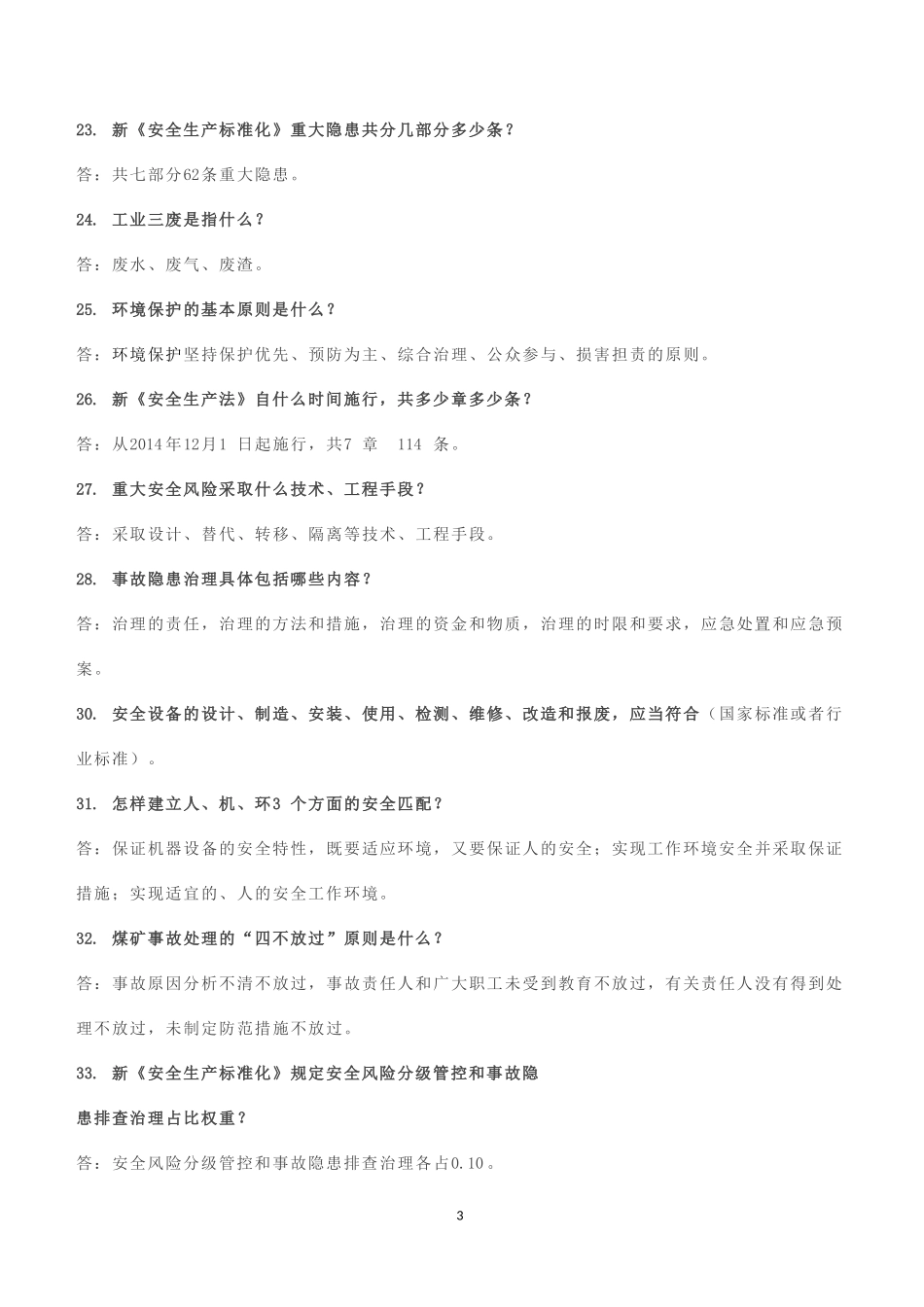 23. 新《安全生产标准化》重大隐患共分几部分多少条？

答：共七部分62条重大隐患。

24. 工业三废是指什么？

答：废水、废气、废渣。

25. 环境保护的基本原则是什么？

答：环境保护坚持保护优先、预防为主、综合治理、公众参与、损害担责的原则。

26. 新《安全生产法》自什么时间施行，共多少章多少条？

答：从2014年12月1 日起施行，共7 章 114 条。

27. 重大安全风险采取什么技术、工程手段？

答：采取设计、替代、转移、隔离等技术、工程手段。

28. 事故隐患治理具体包括哪些内容？

答：治理的责任，治理的方法和措施，治理的资金和物质，治理的时限和要求，应急处置和应急预案。

30. 安全设备的设计、制造、安装、使用、检测、维修、改造和报废，应当符合（国家标准或者行业标准）。

31. 怎样建立人、机、环3 个方面的安全匹配？

答：保证机器设备的安全特性，既要适应环境，又要保证人的安全；实现工作环境安全并采取保证措施；实现适宜的、人的安全工作环境。

32. 煤矿事故处理的“四不放过”原则是什么？

答：事故原因分析不清不放过，事故责任人和广大职工未受到教育不放过，有关责任人没有得到处理不放过，未制定防范措施不放过。

33. 新《安全生产标准化》规定安全风险分级管控和事故隐

患排查治理占比权重？

答：安全风险分级管控和事故隐患排查治理各占0.10。

3